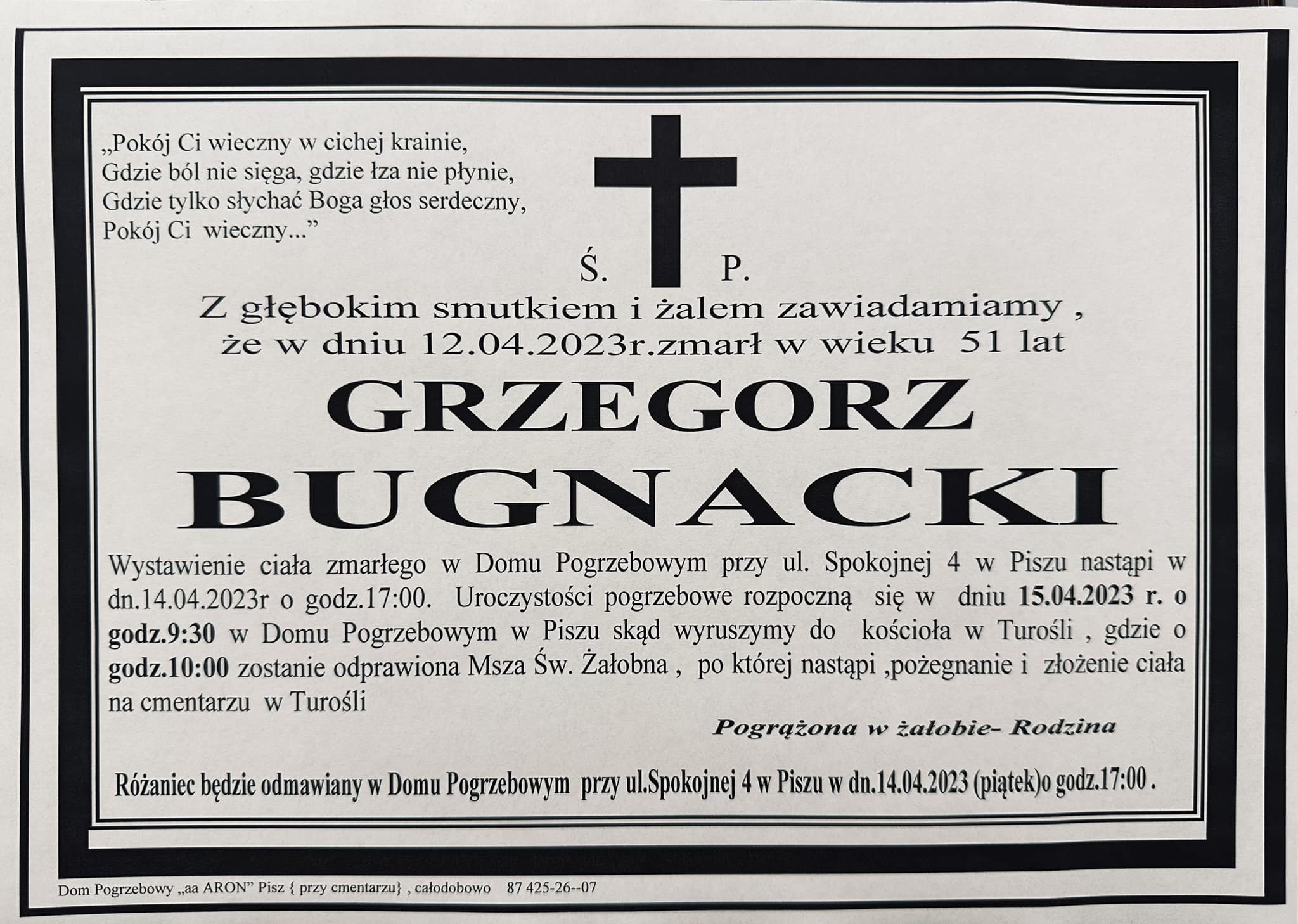 „Pokój Ci wieczny w cichej krainie,
Gdzie ból nie sięga, gdzie łza nie płynie,
Gdzie tylko słychać Boga głos serdeczny,
Pokój Ci wieczny...”

Ś. P.

Z głębokim smutkiem i żalem zawiadamiamy , że w dniu 12.04.2023r.zmarł w wieku 51 lat

GRZEGORZ BUGNACKI

Wystawienie ciała zmarłego w Domu Pogrzebowym przy ul. Spokojnej 4 w Piszu nastąpi w dn.14.04.2023r o godz.17:00. Uroczystości pogrzebowe rozpoczną się w dniu 15.04.2023 r. o godz.9:30 w Domu Pogrzebowym w Piszu skąd wyruszymy do kościoła w Turośli , gdzie o godz.10:00 zostanie odprawiona Msza Św. Żałobna , po której nastąpi ,pożegnanie i złożenie ciała na cmentarzu w Turośli

Pogrążona w żałobie- Rodzina

Różaniec będzie odmawiany w Domu Pogrzebowym przy ul.Spokojnej 4 w Piszu w dn.14.04.2023 (piątek)o godz.17:00 .

Dom Pogrzebowy „aa ARON” Pisz { przy cmentarzu} , całodobowo 87 425-26--07